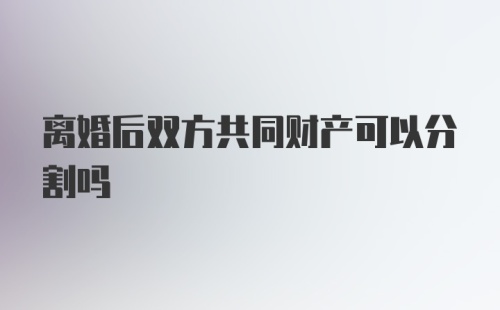 离婚后双方共同财产可以分割吗